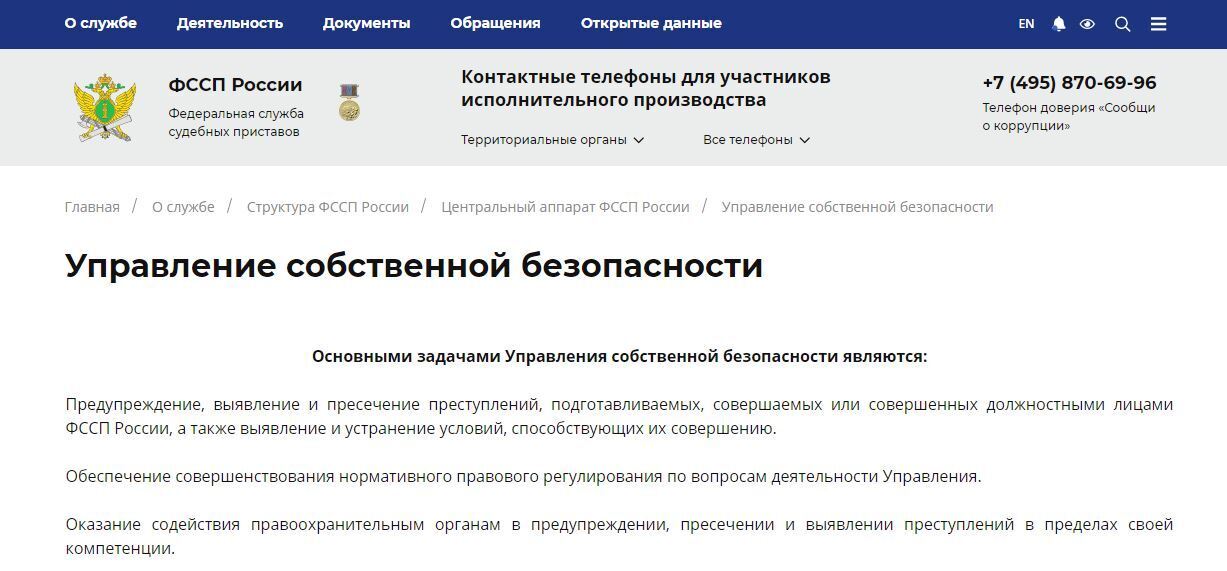 О службе Деятельность Документы Обращения Открытые данные EN

ФССП России
Федеральная служба судебных приставов

Контактные телефоны для участников исполнительного производства

Территориальные органы Все телефоны

+7 (495) 870-69-96
Телефон доверия «Сообщи о коррупции»

Главная / О службе / Структура ФССП России / Центральный аппарат ФССП России / Управление собственной безопасности

Управление собственной безопасности

Основными задачами Управления собственной безопасности являются:

Предупреждение, выявление и пресечение преступлений, подготавливаемых, совершаемых или совершенных должностными лицами ФССП России, а также выявление и устранение условий, способствующих их совершению.

Обеспечение совершенствования нормативного правового регулирования по вопросам деятельности Управления.

Оказание содействия правоохранительным органам в предупреждении, пресечении и выявлении преступлений в пределах своей компетенции.